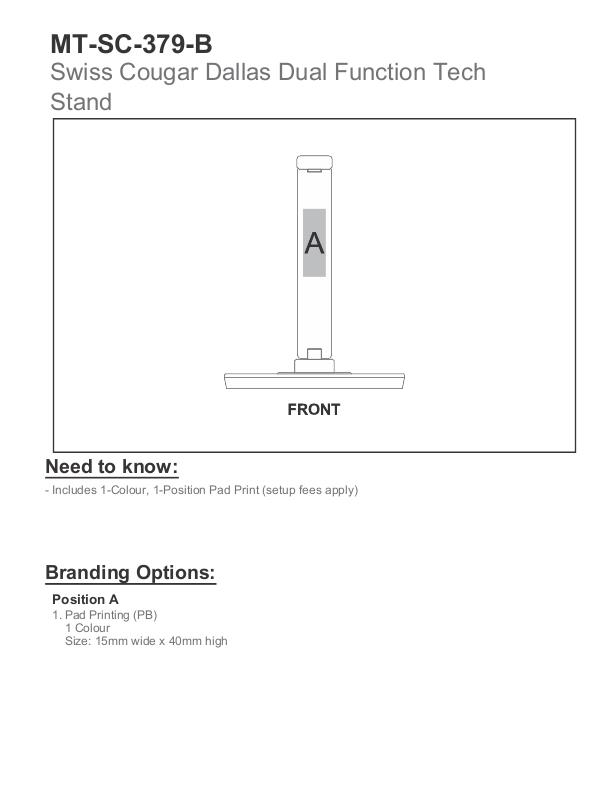 MT-SC-379-B
Swiss Cougar Dallas Dual Function Tech Stand

A

FRONT

Need to know:
- Includes 1-Colour, 1-Position Pad Print (setup fees apply)

Branding Options:
Position A
1. Pad Printing (PB)
1 Colour
Size: 15mm wide x 40mm high